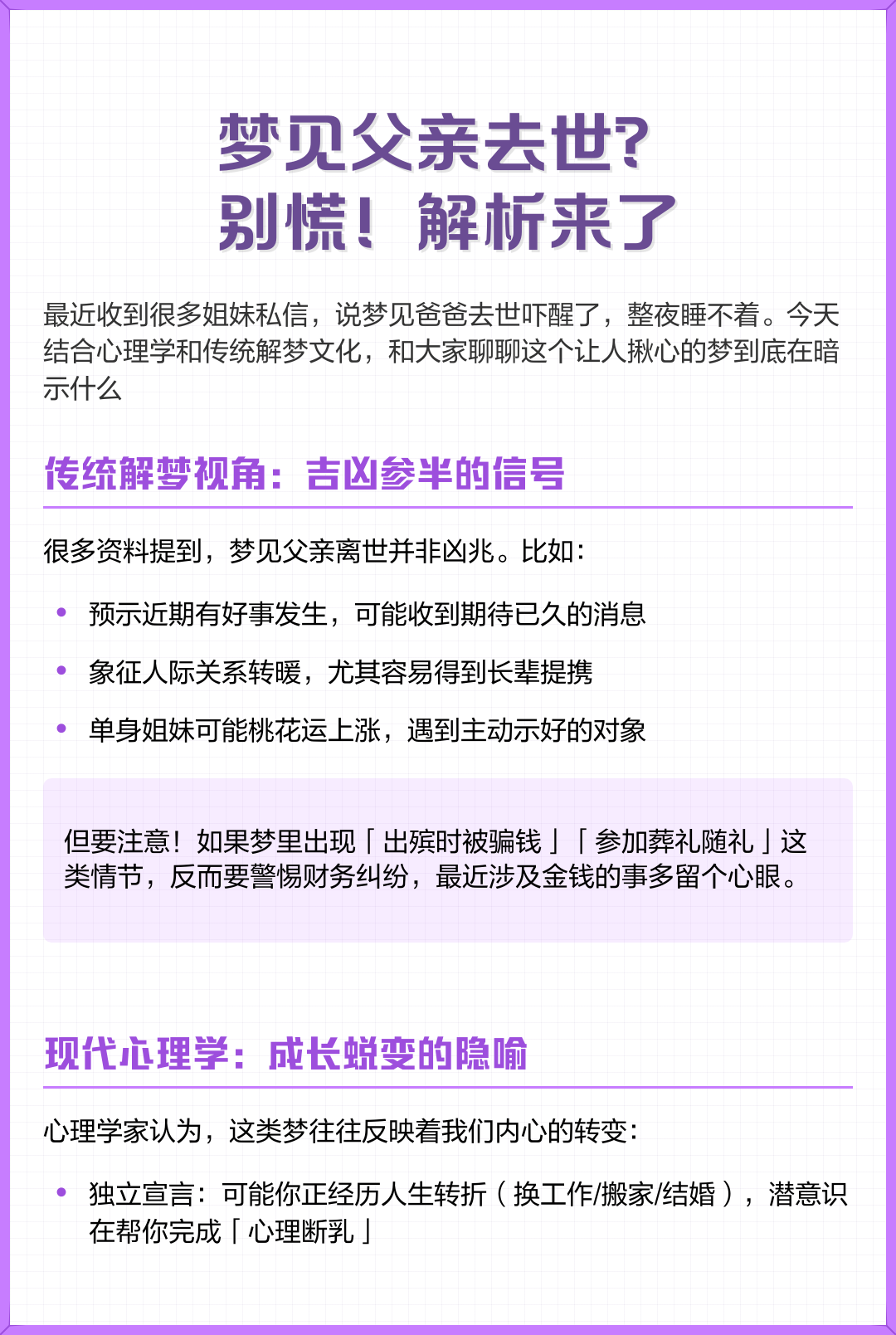 梦见父亲去世?
别慌！解析来了

最近收到很多姐妹私信，说梦见爸爸去世吓醒了，整夜睡不着。今天结合心理学和传统解梦文化，和大家聊聊这个让人揪心的梦到底在暗示什么

传统解梦视角：吉凶参半的信号

很多资料提到，梦见父亲离世并非凶兆。比如：

• 预示近期有好事发生，可能收到期待已久的消息
• 象征人际关系转暖，尤其容易得到长辈提携
• 单身姐妹可能桃花运上涨，遇到主动示好的对象

但要注意！如果梦里出现「出殡时被骗钱」「参加葬礼随礼」这类情节，反而要警惕财务纠纷，最近涉及金钱的事多留个心眼。

现代心理学：成长蜕变的隐喻

心理学家认为，这类梦往往反映着我们内心的转变：

• 独立宣言：可能你正经历人生转折（换工作/搬家/结婚），潜意识在帮你完成「心理断乳」